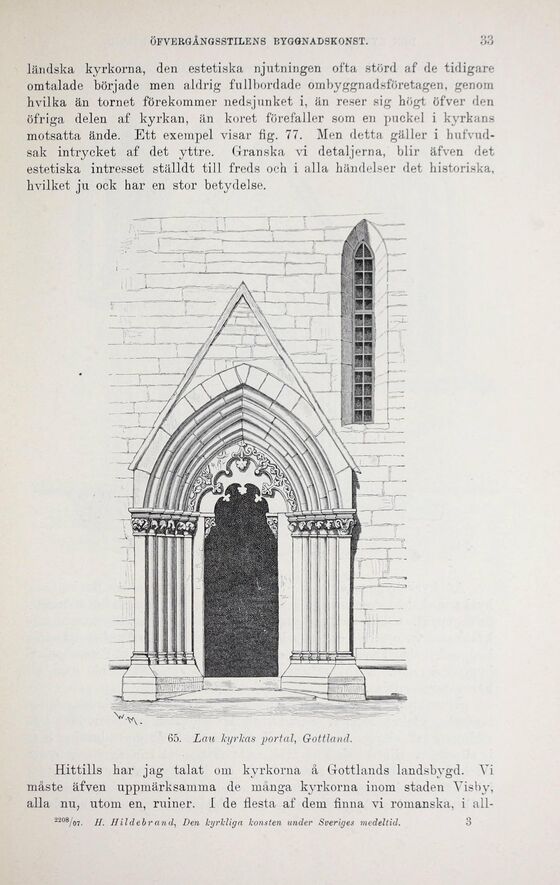 ÖFVERGÅNGSSTILENS BYGGNADSKONST. 33

ländska kyrkorna, den estetiska njutningen ofta störd af de tidigare omtalade började men aldrig fullbordade ombyggnadsföretagen, genom hvilka än tornet förekommer nedsjunket i, än reser sig högt öfver den öfriga delen af kyrkan, än koret förefaller som en puckel i kyrkans motsatta ände. Ett exempel visar fig. 77. Men detta gäller i hufvudsak intrycket af det yttre. Granska vi detaljerna, blir äfven det estetiska intresset ställdt till freds och i alla händelser det historiska, hvilket ju ock har en stor betydelse.

W.M.

65. Lau kyrkas portal, Gottland.

Hittills har jag talat om kyrkorna å Gottlands landsbygd. Vi måste äfven uppmärksamma de många kyrkorna inom staden Visby, alla nu, utom en, ruiner. I de flesta af dem finna vi romanska, i all-

$^{2208}/_{07}$. H. Hildebrand, Den kyrkliga konsten under Sveriges medeltid. 3